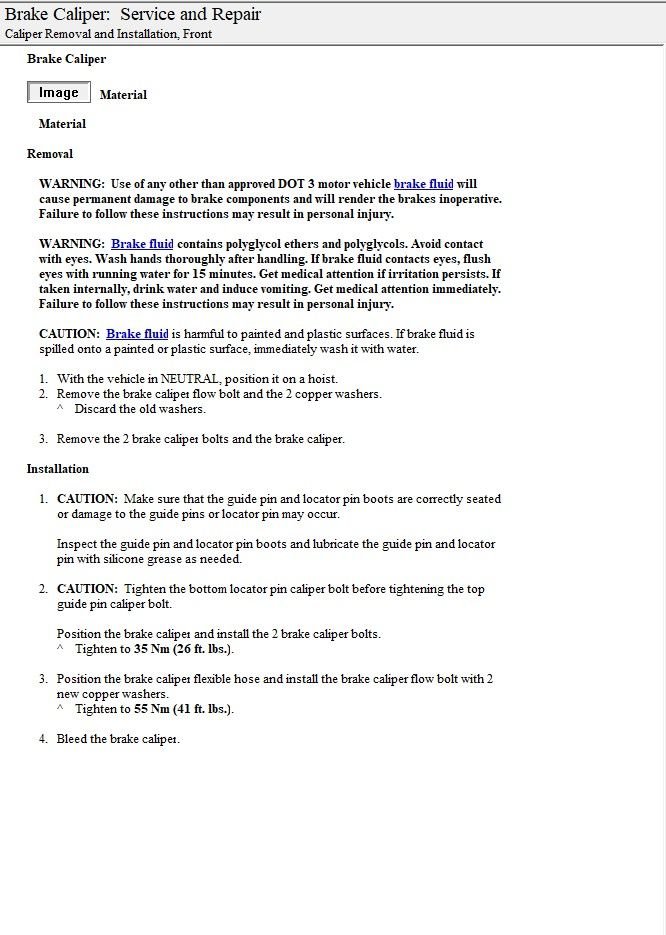 Brake Caliper: Service and Repair
Caliper Removal and Installation, Front

Brake Caliper

Image Material

Material

Removal

WARNING: Use of any other than approved DOT 3 motor vehicle brake fluid will cause permanent damage to brake components and will render the brakes inoperative. Failure to follow these instructions may result in personal injury.

WARNING: Brake fluid contains polyglycol ethers and polyglycols. Avoid contact with eyes. Wash hands thoroughly after handling. If brake fluid contacts eyes, flush eyes with running water for 15 minutes. Get medical attention if irritation persists. If taken internally, drink water and induce vomiting. Get medical attention immediately. Failure to follow these instructions may result in personal injury.

CAUTION: Brake fluid is harmful to painted and plastic surfaces. If brake fluid is spilled onto a painted or plastic surface, immediately wash it with water.

1. With the vehicle in NEUTRAL, position it on a hoist.
2. Remove the brake caliper flow bolt and the 2 copper washers.
^ Discard the old washers.

3. Remove the 2 brake caliper bolts and the brake caliper.

Installation

1. CAUTION: Make sure that the guide pin and locator pin boots are correctly seated or damage to the guide pins or locator pin may occur.

Inspect the guide pin and locator pin boots and lubricate the guide pin and locator pin with silicone grease as needed.

2. CAUTION: Tighten the bottom locator pin caliper bolt before tightening the top guide pin caliper bolt.

Position the brake caliper and install the 2 brake caliper bolts.
^ Tighten to 35 Nm (26 ft. lbs.).

3. Position the brake caliper flexible hose and install the brake caliper flow bolt with 2 new copper washers.
^ Tighten to 55 Nm (41 ft. lbs.).

4. Bleed the brake caliper.